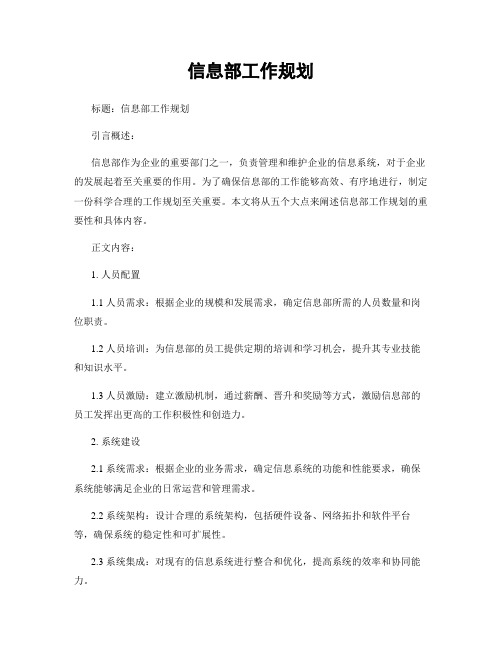 信息部工作规划

标题：信息部工作规划

引言概述：

信息部作为企业的重要部门之一，负责管理和维护企业的信息系统，对于企业的发展起着至关重要的作用。为了确保信息部的工作能够高效、有序地进行，制定一份科学合理的工作规划至关重要。本文将从五个大点来阐述信息部工作规划的重要性和具体内容。

正文内容：

1. 人员配置

1.1 人员需求：根据企业的规模和发展需求，确定信息部所需的人员数量和岗位职责。

1.2 人员培训：为信息部的员工提供定期的培训和学习机会，提升其专业技能和知识水平。

1.3 人员激励：建立激励机制，通过薪酬、晋升和奖励等方式，激励信息部的员工发挥出更高的工作积极性和创造力。

2. 系统建设

2.1 系统需求：根据企业的业务需求，确定信息系统的功能和性能要求，确保系统能够满足企业的日常运营和管理需求。

2.2 系统架构：设计合理的系统架构，包括硬件设备、网络拓扑和软件平台等，确保系统的稳定性和可扩展性。

2.3 系统集成：对现有的信息系统进行整合和优化，提高系统的效率和协同能力。